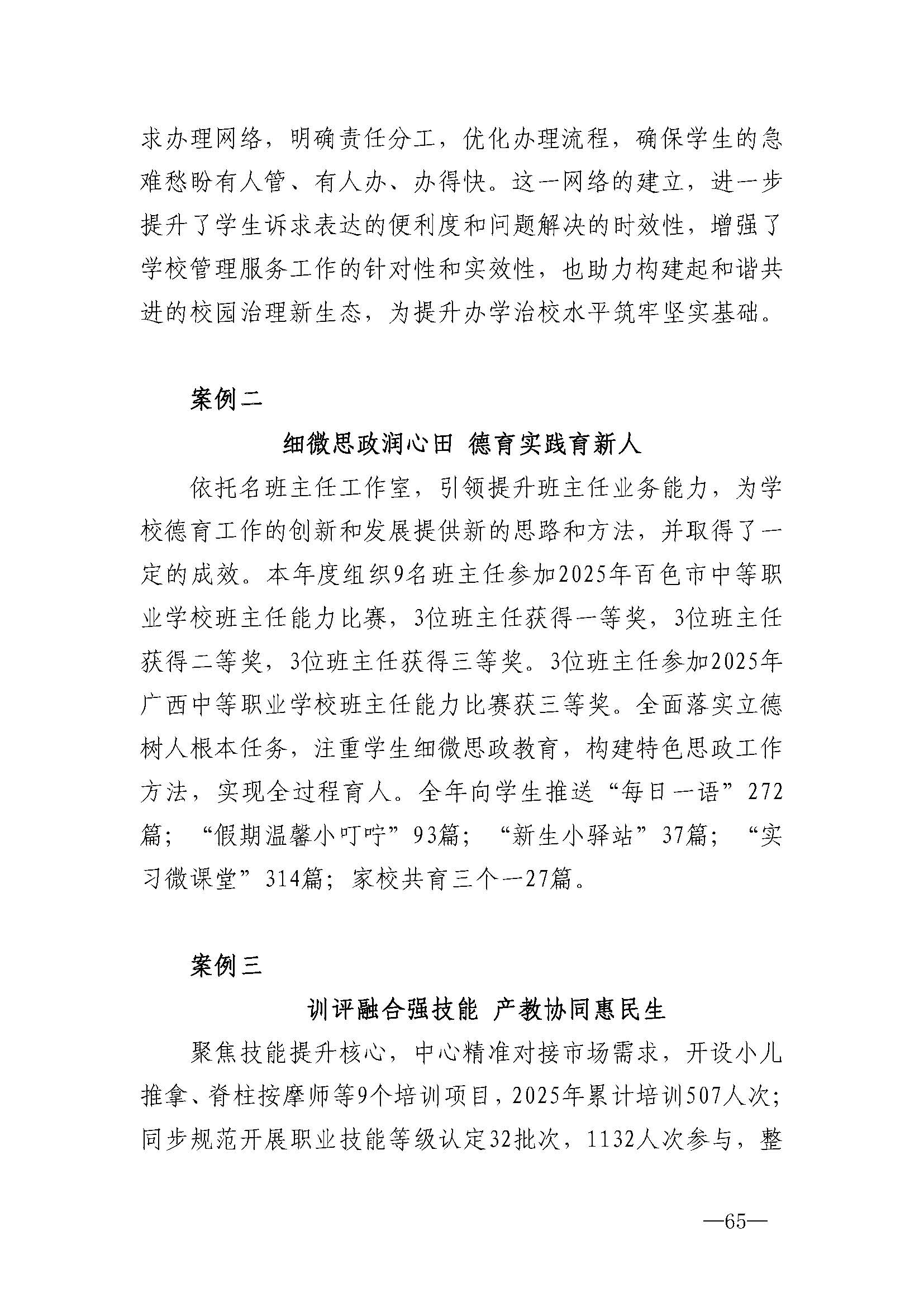 求办理网络，明确责任分工，优化办理流程，确保学生的急难愁盼有人管、有人办、办得快。这一网络的建立，进一步提升了学生诉求表达的便利度和问题解决的时效性，增强了学校管理服务工作的针对性和实效性，也助力构建起和谐共进的校园治理新生态，为提升办学治校水平筑牢坚实基础。

案例二

细微思政润心田 德育实践育新人

依托名班主任工作室，引领提升班主任业务能力，为学校德育工作的创新和发展提供新的思路和方法，并取得了一定的成效。本年度组织9名班主任参加2025年百色市中等职业学校班主任能力比赛，3位班主任获得一等奖，3位班主任获得二等奖，3位班主任获得三等奖。3位班主任参加2025年广西中等职业学校班主任能力比赛获三等奖。全面落实立德树人根本任务，注重学生细微思政教育，构建特色思政工作方法，实现全过程育人。全年向学生推送“每日一语”272篇；“假期温馨小叮咛”93篇；“新生小驿站”37篇；“实习微课堂”314篇；家校共育三个一27篇。

案例三

训评融合强技能 产教协同惠民生

聚焦技能提升核心，中心精准对接市场需求，开设小儿推拿、脊柱按摩师等9个培训项目，2025年累计培训507人次；同步规范开展职业技能等级认定32批次，1132人次参与，整

—65—